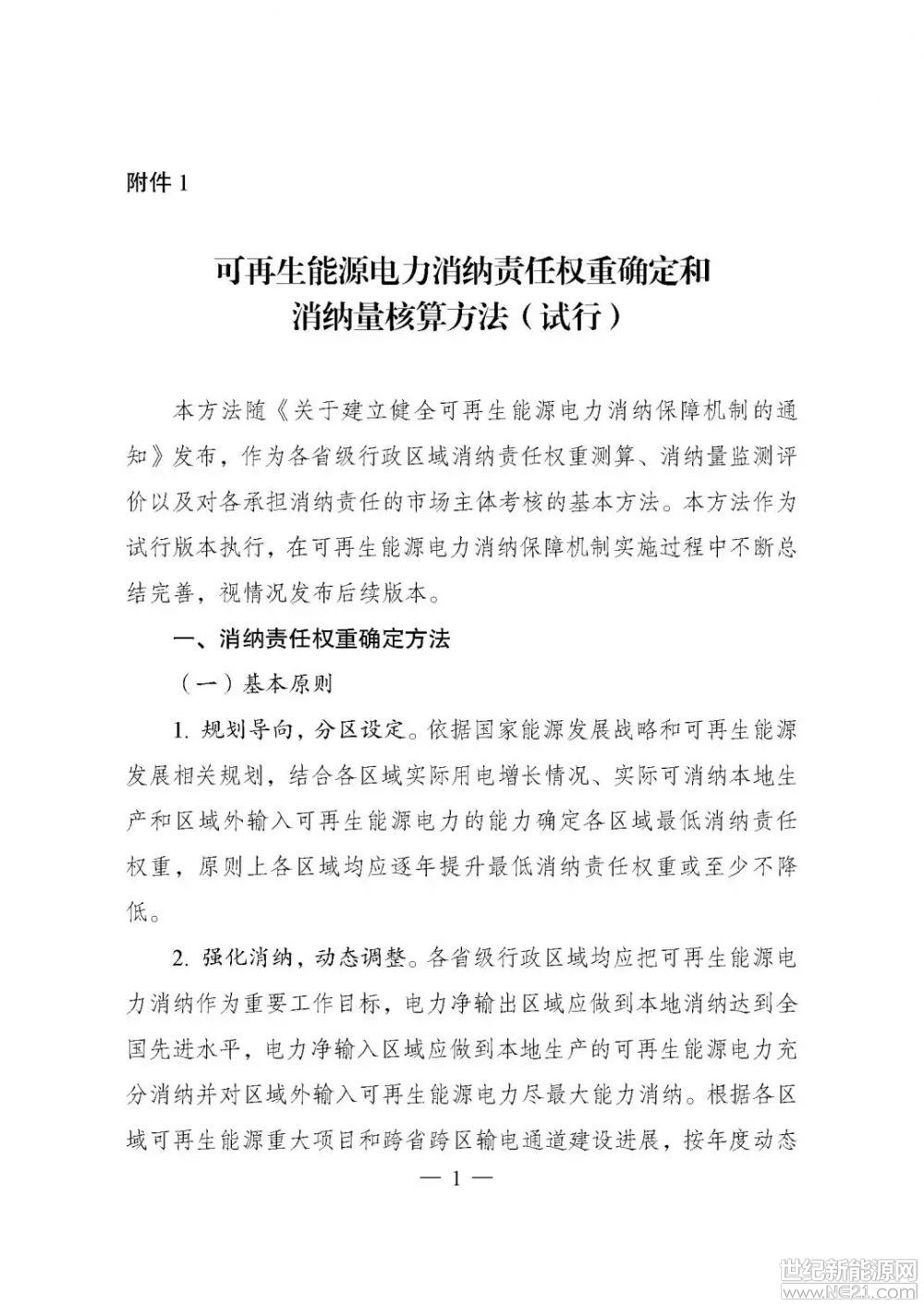 附件 1

可再生能源电力消纳责任权重确定和消纳量核算方法（试行）

本方法随《关于建立健全可再生能源电力消纳保障机制的通知》发布，作为各省级行政区域消纳责任权重测算、消纳量监测评价以及对各承担消纳责任的市场主体考核的基本方法。本方法作为试行版本执行，在可再生能源电力消纳保障机制实施过程中不断总结完善，视情况发布后续版本。

一、消纳责任权重确定方法

（一）基本原则

1. 规划导向，分区设定。依据国家能源发展战略和可再生能源发展相关规划，结合各区域实际用电增长情况、实际可消纳本地生产和区域外输入可再生能源电力的能力确定各区域最低消纳责任权重，原则上各区域均应逐年提升最低消纳责任权重或至少不降低。

2. 强化消纳，动态调整。各省级行政区域均应把可再生能源电力消纳作为重要工作目标，电力净输出区域应做到本地消纳达到全国先进水平，电力净输入区域应做到本地生产的可再生能源电力充分消纳并对区域外输入可再生能源电力尽最大能力消纳。根据各区域可再生能源重大项目和跨省跨区输电通道建设进展，按年度动态

— 1 —

世纪新能源网
www.NE21.com